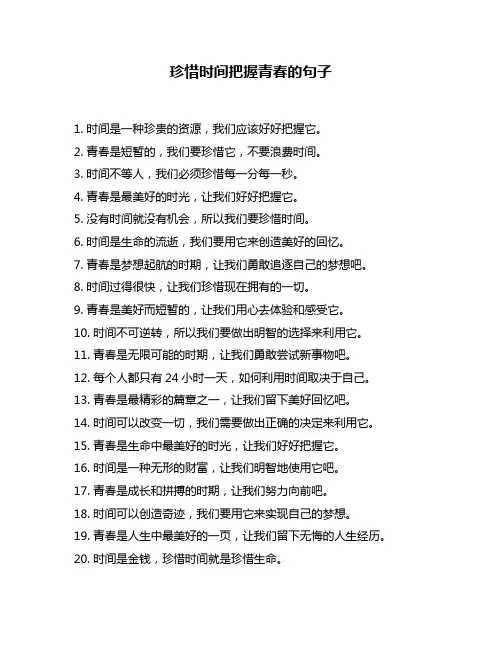 珍惜时间把握青春的句子

1. 时间是一种珍贵的资源，我们应该好好把握它。
2. 青春是短暂的，我们要珍惜它，不要浪费时间。
3. 时间不等人，我们必须珍惜每一分每一秒。
4. 青春是最美好的时光，让我们好好把握它。
5. 没有时间就没有机会，所以我们要珍惜时间。
6. 时间是生命的流逝，我们要用它来创造美好的回忆。
7. 青春是梦想起航的时期，让我们勇敢追逐自己的梦想吧。
8. 时间过得很快，让我们珍惜现在拥有的一切。
9. 青春是美好而短暂的，让我们用心去体验和感受它。
10. 时间不可逆转，所以我们要做出明智的选择来利用它。
11. 青春是无限可能的时期，让我们勇敢尝试新事物吧。
12. 每个人都只有 24 小时一天，如何利用时间取决于自己。
13. 青春是最精彩的篇章之一，让我们留下美好回忆吧。
14. 时间可以改变一切，我们需要做出正确的决定来利用它。
15. 青春是生命中最美好的时光，让我们好好把握它。
16. 时间是一种无形的财富，让我们明智地使用它吧。
17. 青春是成长和拼搏的时期，让我们努力向前吧。
18. 时间可以创造奇迹，我们要用它来实现自己的梦想。
19. 青春是人生中最美好的一页，让我们留下无悔的人生经历。
20. 时间是金钱，珍惜时间就是珍惜生命。